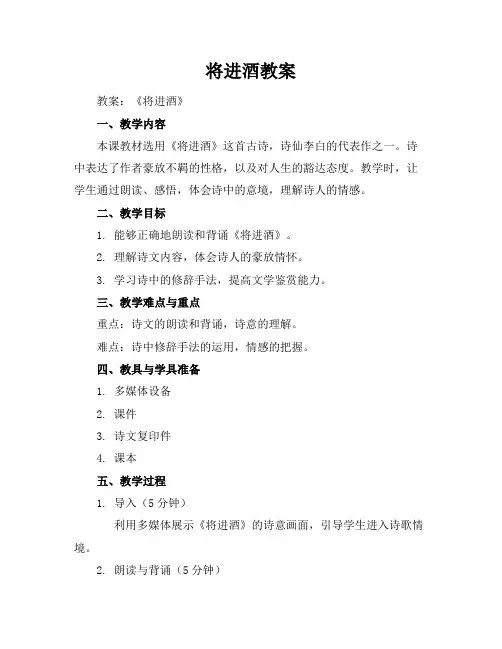 将进酒教案

教案：《将进酒》

一、教学内容

本课教材选用《将进酒》这首古诗，诗仙李白的代表作之一。诗中表达了作者豪放不羁的性格，以及对人生的豁达态度。教学时，让学生通过朗读、感悟，体会诗中的意境，理解诗人的情感。

二、教学目标

1. 能够正确地朗读和背诵《将进酒》。

2. 理解诗文内容，体会诗人的豪放情怀。

3. 学习诗中的修辞手法，提高文学鉴赏能力。

三、教学难点与重点

重点：诗文的朗读和背诵，诗意的理解。

难点：诗中修辞手法的运用，情感的把握。

四、教具与学具准备

1. 多媒体设备

2. 课件

3. 诗文复印件

4. 课本

五、教学过程

1. 导入（5 分钟）

利用多媒体展示《将进酒》的诗意画面，引导学生进入诗歌情境。

2. 朗读与背诵（5 分钟）